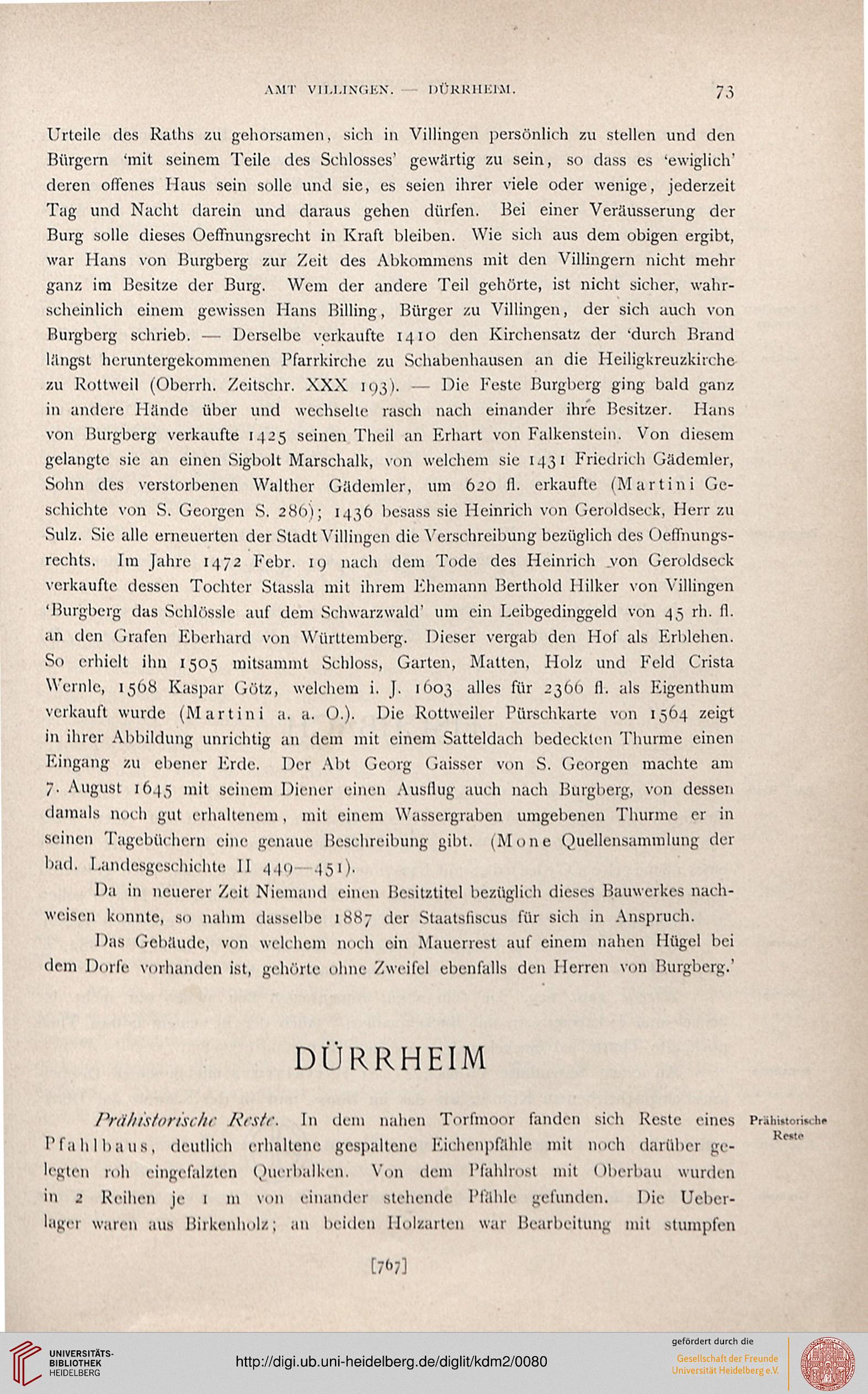 AMT VILLINGEN. — DÜRRHEIM. 73

Urteile des Raths zu gehorsamen, sich in Villingen persönlich zu stellen und den Bürgern 'mit seinem Teile des Schlosses' gewärtig zu sein, so dass es 'ewiglich' deren offenes Haus sein solle und sie, es seien ihrer viele oder wenige, jederzeit Tag und Nacht darein und daraus gehen dürfen. Bei einer Veräusserung der Burg solle dieses Oeffnungsrecht in Kraft bleiben. Wie sich aus dem obigen ergibt, war Hans von Burgberg zur Zeit des Abkommens mit den Villingern nicht mehr ganz im Besitze der Burg. Wem der andere Teil gehörte, ist nicht sicher, wahrscheinlich einem gewissen Hans Billing, Bürger zu Villingen, der sich auch von Burgberg schrieb. — Derselbe verkaufte 1410 den Kirchensatz der 'durch Brand längst heruntergekommenen Pfarrkirche zu Schabenhausen an die Heiligkreuzkirche zu Rottweil (Oberrh. Zeitschr. XXX 193). — Die Feste Burgberg ging bald ganz in andere Hände über und wechselte rasch nach einander ihre Besitzer. Hans von Burgberg verkaufte 1425 seinen Theil an Erhart von Falkenstein. Von diesem gelangte sie an einen Sigbolt Marschalk, von welchem sie 1431 Friedrich Gädemler, Sohn des verstorbenen Walther Gädemler, um 620 fl. erkaufte (Martini Geschichte von S. Georgen S. 286); 1436 besass sie Heinrich von Geroldseck, Herr zu Sulz. Sie alle erneuerten der Stadt Villingen die Verschreibung bezüglich des Oeffnungsrechts. Im Jahre 1472 Febr. 19 nach dem Tode des Heinrich von Geroldseck verkaufte dessen Tochter Stassla mit ihrem Ehemann Berthold Hilker von Villingen 'Burgberg das Schlössle auf dem Schwarzwald' um ein Leibgedinggeld von 45 rh. fl. an den Grafen Eberhard von Württemberg. Dieser vergab den Hof als Erblehen. So erhielt ihn 1505 mitsammt Schloss, Garten, Matten, Holz und Feld Crista Wernle, 1568 Kaspar Götz, welchem i. J. 1603 alles für 2366 fl. als Eigenthum verkauft wurde (Martini a. a. O.). Die Rottweiler Pürschkarte von 1564 zeigt in ihrer Abbildung unrichtig an dem mit einem Satteldach bedeckten Thurme einen Eingang zu ebener Erde. Der Abt Georg Gaisser von S. Georgen machte am 7. August 1645 mit seinem Diener einen Ausflug auch nach Burgberg, von dessen damals noch gut erhaltenem, mit einem Wassergraben umgebenen Thurme er in seinen Tagebüchern eine genaue Beschreibung gibt. (Mone Quellensammlung der bad. Landesgeschichte II 449—451).

Da in neuerer Zeit Niemand einen Besitztitel bezüglich dieses Bauwerkes nachweisen konnte, so nahm dasselbe 1887 der Staatsfiscus für sich in Anspruch.

Das Gebäude, von welchem noch ein Mauerrest auf einem nahen Hügel bei dem Dorfe vorhanden ist, gehörte ohne Zweifel ebenfalls den Herren von Burgberg.'

DÜRRHEIM

Prähistorische Reste

Prähistorische Reste. In dem nahen Torfmoor fanden sich Reste eines Pfahlbaus, deutlich erhaltene gespaltene Eichenpfähle mit noch darüber gelegten roh eingefalzten Querbalken. Von dem Pfahlrost mit Oberbau wurden in 2 Reihen je 1 m von einander stehende Pfähle gefunden. Die Ueberlager waren aus Birkenholz; an beiden Holzarten war Bearbeitung mit stumpfen

[767]

UNIVERSITÄTS-BIBLIOTHEK HEIDELBERG

http://digi.ub.uni-heidelberg.de/diglit/kdm2/0080

gefördert durch die
Gesellschaft der Freunde Universität Heidelberg e.V.